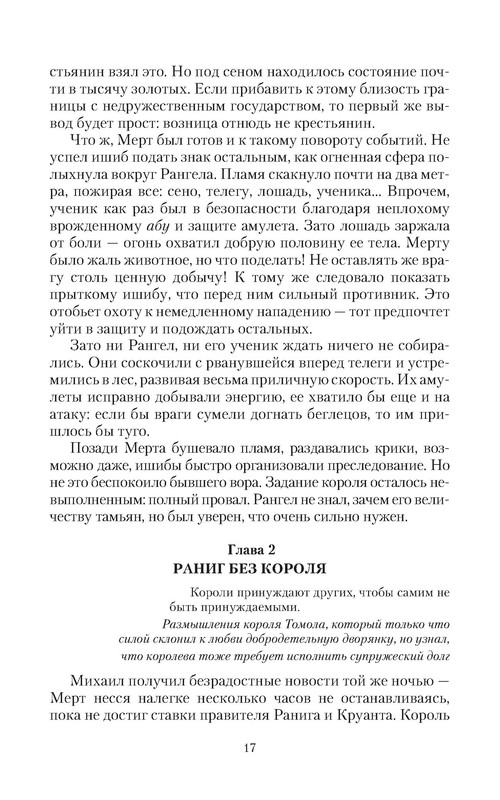 стьянин взял это. Но под сеном находилось состояние почти в тысячу золотых. Если прибавить к этому близость границы с недружественным государством, то первый же вывод будет прост: возница отнюдь не крестьянин.

Что ж, Мерт был готов и к такому повороту событий. Не успел ишиб подать знак остальным, как огненная сфера полыхнула вокруг Рангела. Пламя скакнуло почти на два метра, пожирая все: сено, телегу, лошадь, ученика... Впрочем, ученик как раз был в безопасности благодаря неплохому врожденному абу и защите амулета. Зато лошадь заржала от боли — огонь охватил добрую половину ее тела. Мерту было жаль животное, но что поделать! Не оставлять же врагу столь ценную добычу! К тому же следовало показать прыткому ишибу, что перед ним сильный противник. Это отобьет охоту к немедленному нападению — тот предпочтет уйти в защиту и подождать остальных.

Зато ни Рангел, ни его ученик ждать ничего не собирались. Они соскочили с рванувшейся вперед телеги и устремились в лес, развивая весьма приличную скорость. Их амулеты исправно добывали энергию, ее хватило бы еще и на атаку: если бы враги сумели догнать беглецов, то им пришлось бы туго.

Позади Мерта бушевало пламя, раздавались крики, возможно даже, ишибы быстро организовали преследование. Но не это беспокоило бывшего вора. Задание короля осталось невыполненным: полный провал. Рангел не знал, зачем его величеству тамьян, но был уверен, что очень сильно нужен.

Глава 2
РАНИГ БЕЗ КОРОЛЯ

Короли принуждают других, чтобы самим не быть принуждаемыми.

Размышления короля Томола, который только что силой склонил к любви добродетельную дворянку, но узнал, что королева тоже требует исполнить супружеский долг

Михаил получил безрадостные новости той же ночью — Мерт несся налегке несколько часов не останавливаясь, пока не достиг ставки правителя Ранига и Круанта. Король

17